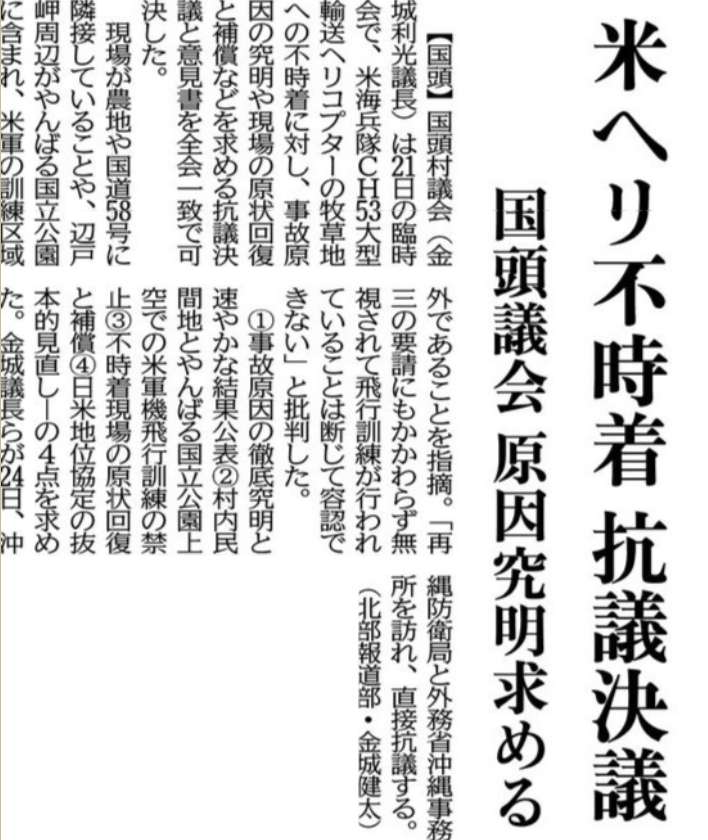 米ヘリ不時着 抗議決議

国頭議会 原因究明求める

【国頭】国頭村議会（金城利光議長）は21日の臨時会で、米海兵隊CH53大型輸送ヘリコプターの牧草地への不時着に対し、事故原因の究明や現場の原状回復と補償などを求める抗議決議と意見書を全会一致で可決した。

現場が農地や国道58号に隣接していることや、辺戸岬周辺がやんばる国立公園に含まれ、米軍の訓練区域外であることを指摘。「再三の要請にもかかわらず無視されて飛行訓練が行われていることは断じて容認できない」と批判した。

①事故原因の徹底究明と速やかな結果公表②村内民間地とやんばる国立公園上空での米軍機飛行訓練の禁止③不時着現場の原状回復と補償④日米地位協定の抜本的見直し―の4点を求めた。金城議長らが24日、沖縄防衛局と外務省沖縄事務所を訪れ、直接抗議する。

（北部報道部・金城健太）